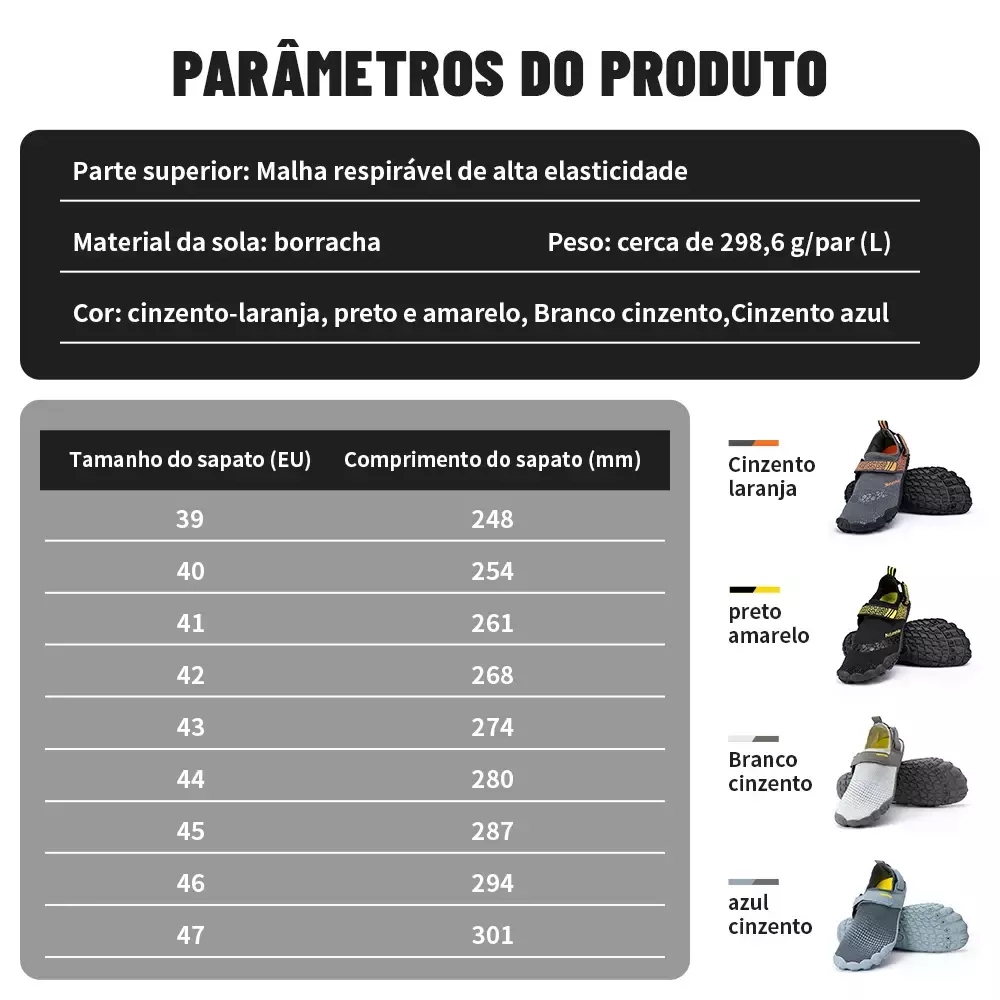 PARÂMETROS DO PRODUTO

Parte superior: Malha respirável de alta elasticidade

Material da sola: borracha

Peso: cerca de 298,6 g/par (L)

Cor: cinzento-laranja, preto e amarelo, Branco cinzento,Cinzento azul

| Tamanho do sapato (EU) | Comprimento do sapato (mm) |
|---|---|
| 39 | 248 |
| 40 | 254 |
| 41 | 261 |
| 42 | 268 |
| 43 | 274 |
| 44 | 280 |
| 45 | 287 |
| 46 | 294 |
| 47 | 301 |

Cinzento laranja

preto amarelo

Branco cinzento

azul cinzento